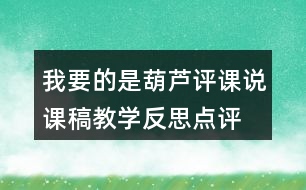 我要的是葫芦评课说课稿教学反思点评